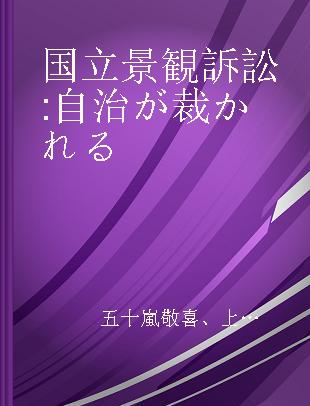 国立景観訴訟:自治が裁かれる

五十嵐敬喜、上…